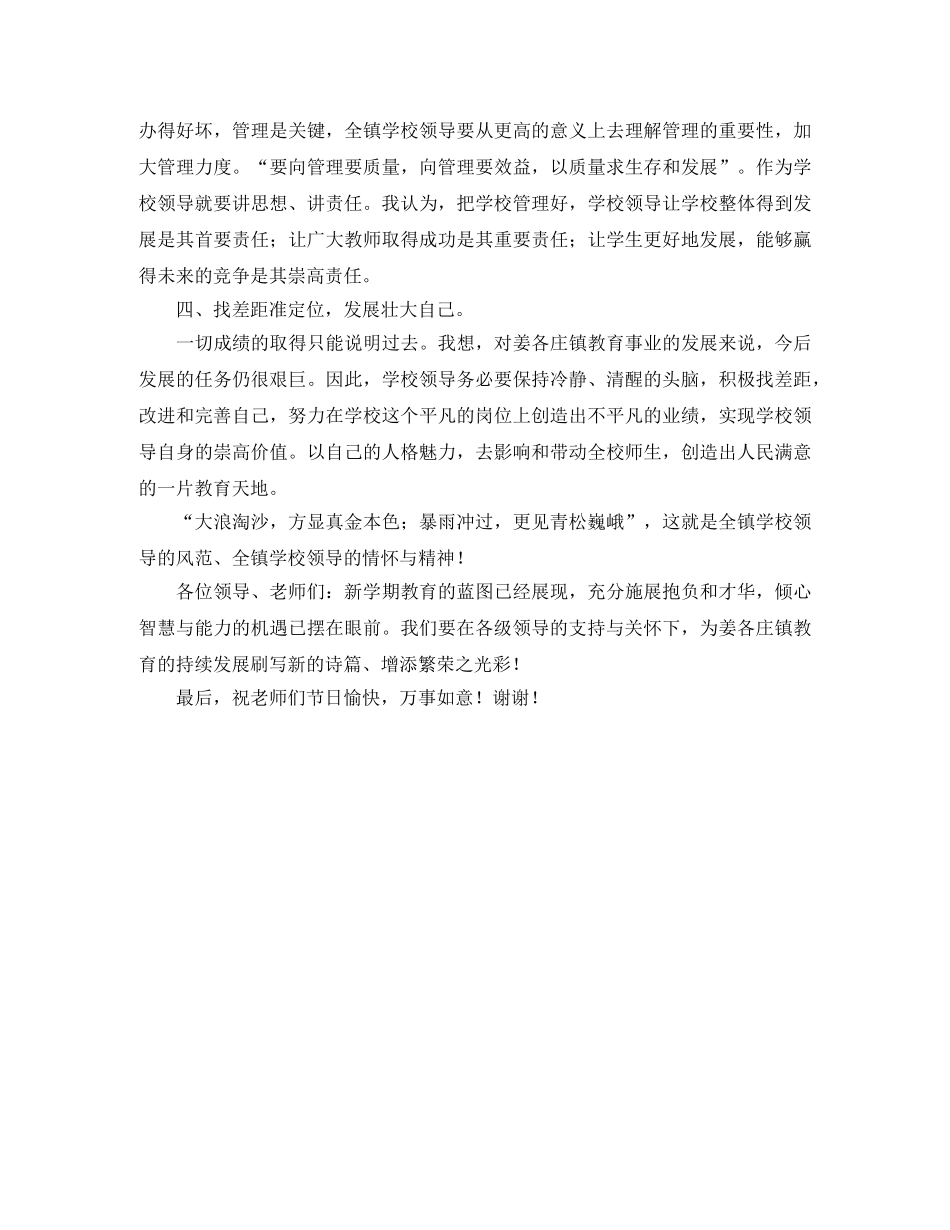 办得好坏，管理是关键，全镇学校领导要从更高的意义上去理解管理的重要性，加大管理力度。“要向管理要质量，向管理要效益，以质量求生存和发展”。作为学校领导就要讲思想、讲责任。我认为，把学校管理好，学校领导让学校整体得到发展是其首要责任；让广大教师取得成功是其重要责任；让学生更好地发展，能够赢得未来的竞争是其崇高责任。

四、找差距准定位，发展壮大自己。

一切成绩的取得只能说明过去。我想，对姜各庄镇教育事业的发展来说，今后发展的任务仍很艰巨。因此，学校领导务必要保持冷静、清醒的头脑，积极找差距，改进和完善自己，努力在学校这个平凡的岗位上创造出不平凡的业绩，实现学校领导自身的崇高价值。以自己的人格魅力，去影响和带动全校师生，创造出人民满意的一片教育天地。

“大浪淘沙，方显真金本色；暴雨冲过，更见青松巍峨”，这就是全镇学校领导的风范、全镇学校领导的情怀与精神！

各位领导、老师们：新学期教育的蓝图已经展现，充分施展抱负和才华，倾心智慧与能力的机遇已摆在眼前。我们要在各级领导的支持与关怀下，为姜各庄镇教育的持续发展刷写新的诗篇、增添繁荣之光彩！

最后，祝老师们节日愉快，万事如意！谢谢！